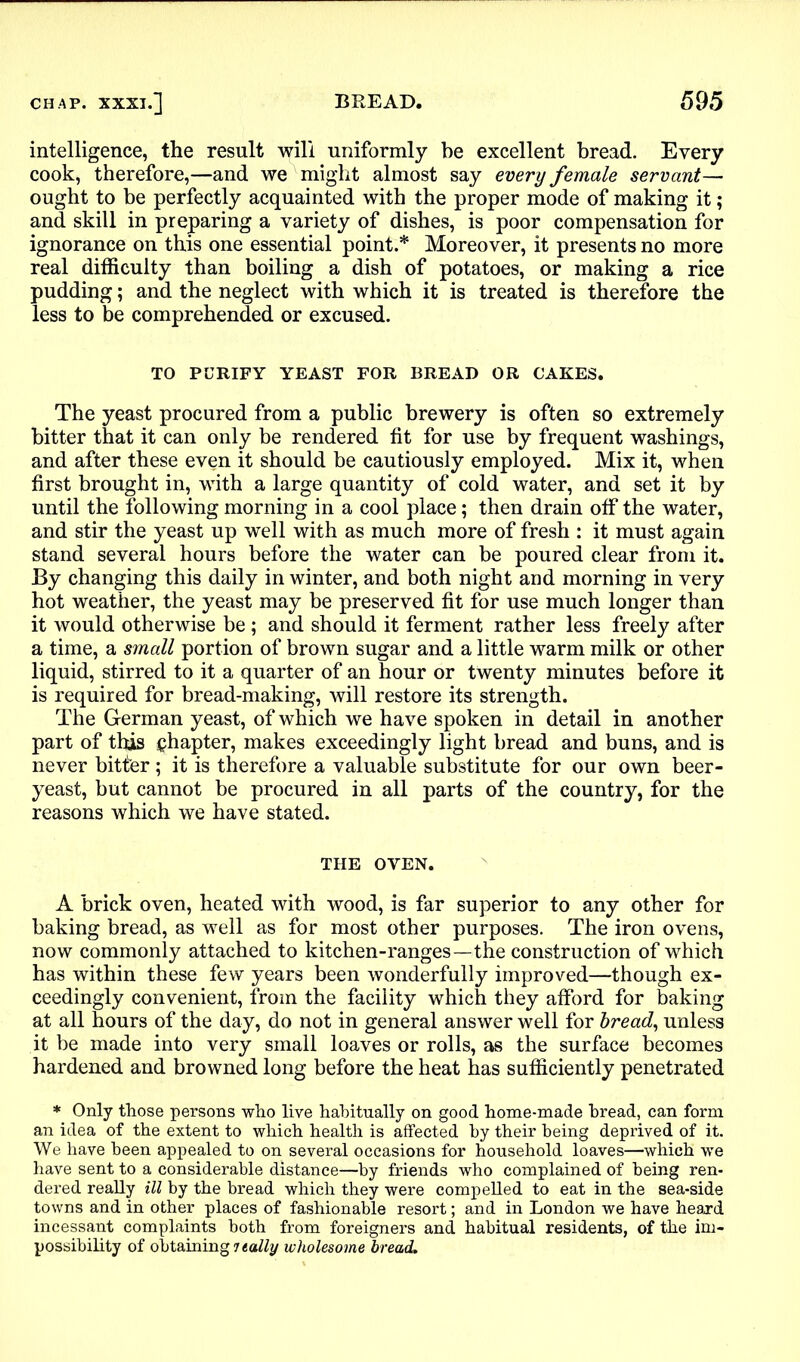 CHAP. XXXI.] BREAD. 595

intelligence, the result will uniformly be excellent bread. Every cook, therefore,—and we might almost say every female servant—ought to be perfectly acquainted with the proper mode of making it; and skill in preparing a variety of dishes, is poor compensation for ignorance on this one essential point.* Moreover, it presents no more real difficulty than boiling a dish of potatoes, or making a rice pudding; and the neglect with which it is treated is therefore the less to be comprehended or excused.

TO PURIFY YEAST FOR BREAD OR CAKES.

The yeast procured from a public brewery is often so extremely bitter that it can only be rendered fit for use by frequent washings, and after these even it should be cautiously employed. Mix it, when first brought in, with a large quantity of cold water, and set it by until the following morning in a cool place; then drain off the water, and stir the yeast up well with as much more of fresh : it must again stand several hours before the water can be poured clear from it. By changing this daily in winter, and both night and morning in very hot weather, the yeast may be preserved fit for use much longer than it would otherwise be; and should it ferment rather less freely after a time, a small portion of brown sugar and a little warm milk or other liquid, stirred to it a quarter of an hour or twenty minutes before it is required for bread-making, will restore its strength. The German yeast, of which we have spoken in detail in another part of this chapter, makes exceedingly light bread and buns, and is never bitter; it is therefore a valuable substitute for our own beer-yeast, but cannot be procured in all parts of the country, for the reasons which we have stated.

THE OVEN.

A brick oven, heated with wood, is far superior to any other for baking bread, as well as for most other purposes. The iron ovens, now commonly attached to kitchen-ranges—the construction of which has within these few years been wonderfully improved—though exceedingly convenient, from the facility which they afford for baking at all hours of the day, do not in general answer well for bread, unless it be made into very small loaves or rolls, as the surface becomes hardened and browned long before the heat has sufficiently penetrated

* Only those persons who live habitually on good home-made bread, can form an idea of the extent to which health is affected by their being deprived of it. We have been appealed to on several occasions for household loaves—which we have sent to a considerable distance—by friends who complained of being rendered really ill by the bread which they were compelled to eat in the sea-side towns and in other places of fashionable resort; and in London we have heard incessant complaints both from foreigners and habitual residents, of the impossibility of obtaining really wholesome bread.